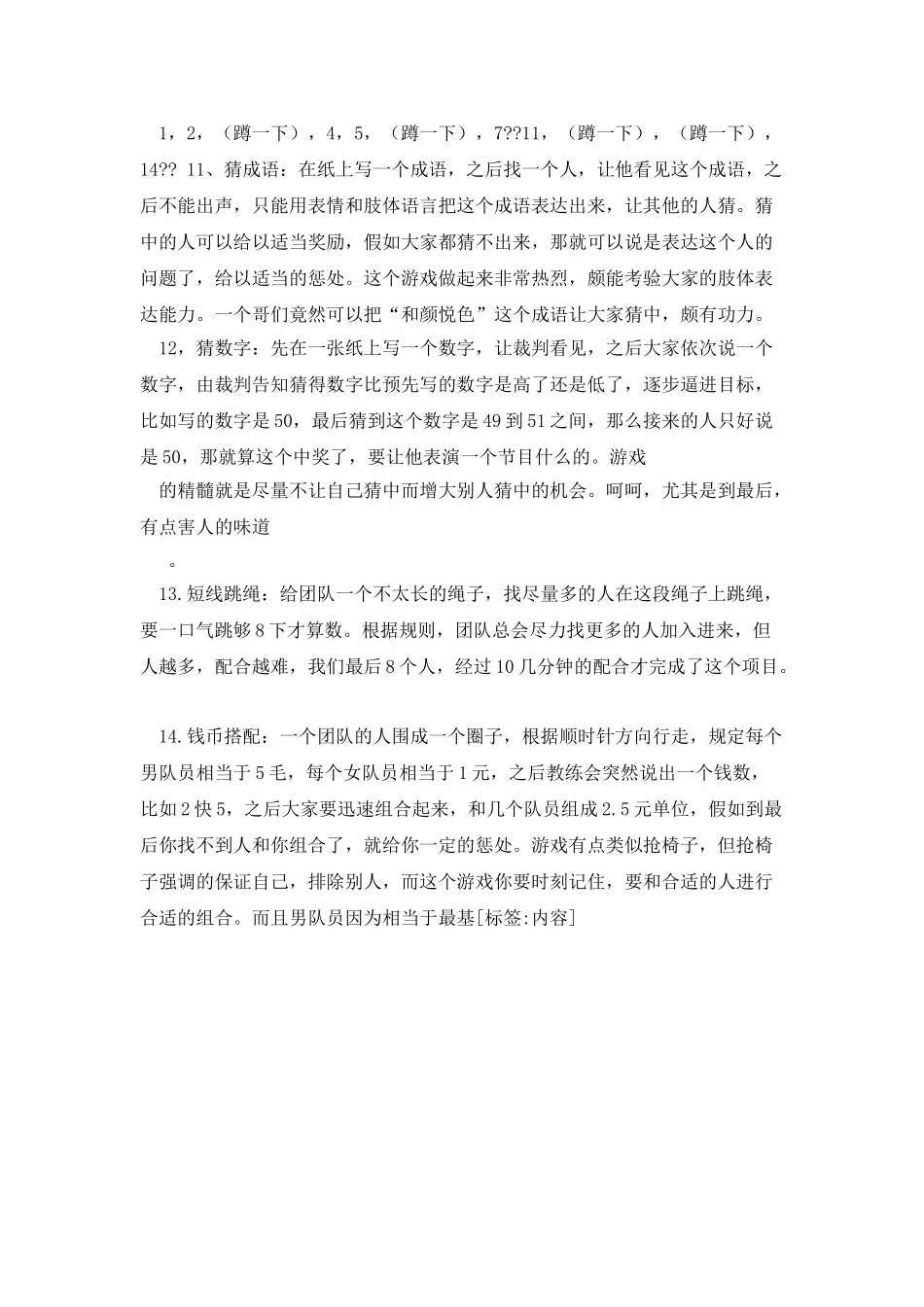 1，2，（蹲一下），4，5，（蹲一下），7??11，（蹲一下），（蹲一下），14?? 11、猜成语：在纸上写一个成语，之后找一个人，让他看见这个成语，之后不能出声，只能用表情和肢体语言把这个成语表达出来，让其他的人猜。猜中的人可以给以适当奖励，假如大家都猜不出来，那就可以说是表达这个人的问题了，给以适当的惩处。这个游戏做起来非常热烈，颇能考验大家的肢体表达能力。一个哥们竟然可以把“和颜悦色”这个成语让大家猜中，颇有功力。

12，猜数字：先在一张纸上写一个数字，让裁判看见，之后大家依次说一个数字，由裁判告知猜得数字比预先写的数字是高了还是低了，逐步逼进目标，比如写的数字是50，最后猜到这个数字是49到51之间，那么接来的人只好说是50，那就算这个中奖了，要让他表演一个节目什么的。游戏

的精髓就是尽量不让自己猜中而增大别人猜中的机会。呵呵，尤其是到最后，有点害人的味道

。

13.短线跳绳：给团队一个不太长的绳子，找尽量多的人在这段绳子上跳绳，要一口气跳够8下才算数。根据规则，团队总会尽力找更多的人加入进来，但人越多，配合越难，我们最后8个人，经过10几分钟的配合才完成了这个项目。

14.钱币搭配：一个团队的人围成一个圈子，根据顺时针方向行走，规定每个男队员相当于5毛，每个女队员相当于1元，之后教练会突然说出一个钱数，比如2快5，之后大家要迅速组合起来，和几个队员组成2.5元单位，假如到最后你找不到人和你组合了，就给你一定的惩处。游戏有点类似抢椅子，但抢椅子强调的保证自己，排除别人，而这个游戏你要时刻记住，要和合适的人进行合适的组合。而且男队员因为相当于最基[标签:内容]